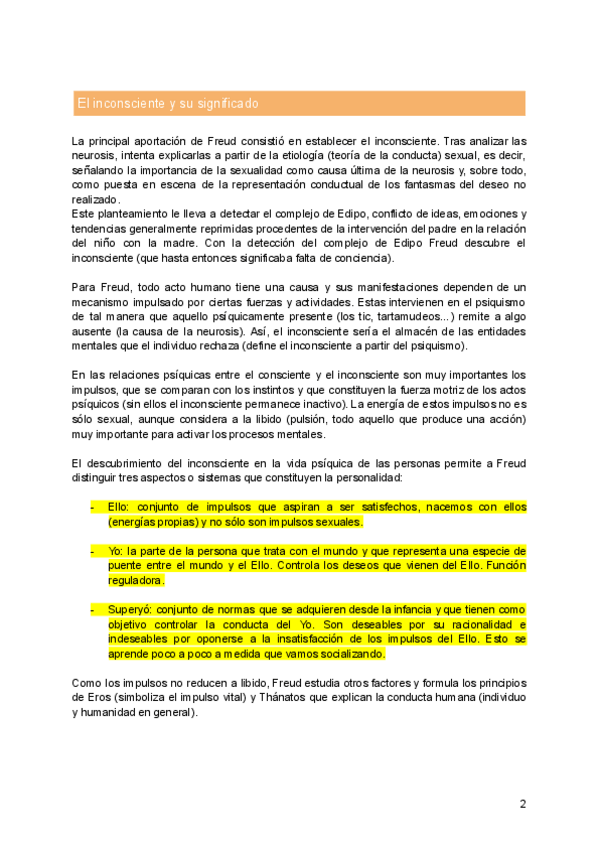 El inconsciente y su significado

La principal aportación de Freud consistió en establecer el inconsciente. Tras analizar las neurosis, intenta explicarlas a partir de la etiología (teoría de la conducta) sexual, es decir, señalando la importancia de la sexualidad como causa última de la neurosis y, sobre todo, como puesta en escena de la representación conductual de los fantasmas del deseo no realizado.
Este planteamiento le lleva a detectar el complejo de Edipo, conflicto de ideas, emociones y tendencias generalmente reprimidas procedentes de la intervención del padre en la relación del niño con la madre. Con la detección del complejo de Edipo Freud descubre el inconsciente (que hasta entonces significaba falta de conciencia).

Para Freud, todo acto humano tiene una causa y sus manifestaciones dependen de un mecanismo impulsado por ciertas fuerzas y actividades. Estas intervienen en el psiquismo de tal manera que aquello psíquicamente presente (los tic, tartamudeos...) remite a algo ausente (la causa de la neurosis). Así, el inconsciente sería el almacén de las entidades mentales que el individuo rechaza (define el inconsciente a partir del psiquismo).

En las relaciones psíquicas entre el consciente y el inconsciente son muy importantes los impulsos, que se comparan con los instintos y que constituyen la fuerza motriz de los actos psíquicos (sin ellos el inconsciente permanece inactivo). La energía de estos impulsos no es sólo sexual, aunque considera a la libido (pulsión, todo aquello que produce una acción) muy importante para activar los procesos mentales.

El descubrimiento del inconsciente en la vida psíquica de las personas permite a Freud distinguir tres aspectos o sistemas que constituyen la personalidad:

- Ello: conjunto de impulsos que aspiran a ser satisfechos, nacemos con ellos (energías propias) y no sólo son impulsos sexuales.

- Yo: la parte de la persona que trata con el mundo y que representa una especie de puente entre el mundo y el Ello. Controla los deseos que vienen del Ello. Función reguladora.

- Superyó: conjunto de normas que se adquieren desde la infancia y que tienen como objetivo controlar la conducta del Yo. Son deseables por su racionalidad e indeseables por oponerse a la insatisfacción de los impulsos del Ello. Esto se aprende poco a poco a medida que vamos socializando.

Como los impulsos no reducen a libido, Freud estudia otros factores y formula los principios de Eros (simboliza el impulso vital) y Thánatos que explican la conducta humana (individuo y humanidad en general).

2